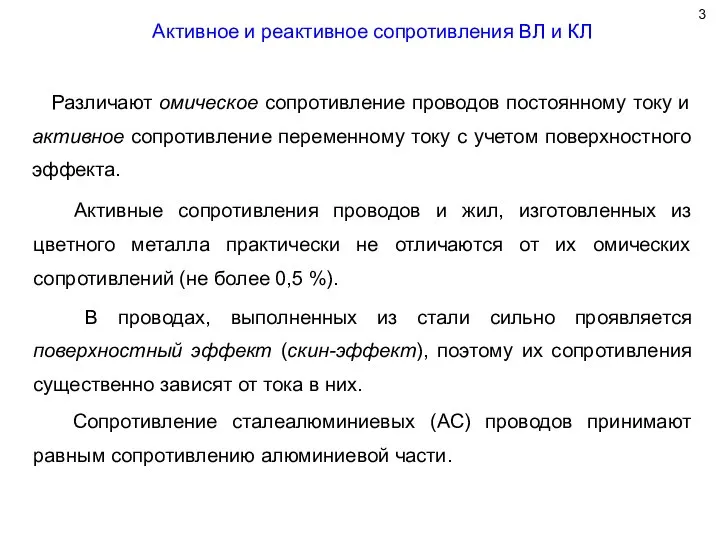 3

Активное и реактивное сопротивления ВЛ и КЛ

Различают омическое сопротивление проводов постоянному току и активное сопротивление переменному току с учетом поверхностного эффекта.

Активные сопротивления проводов и жил, изготовленных из цветного металла практически не отличаются от их омических сопротивлений (не более 0,5 %).

В проводах, выполненных из стали сильно проявляется поверхностный эффект (скин-эффект), поэтому их сопротивления существенно зависят от тока в них.

Сопротивление сталеалюминиевых (АС) проводов принимают равным сопротивлению алюминиевой части.